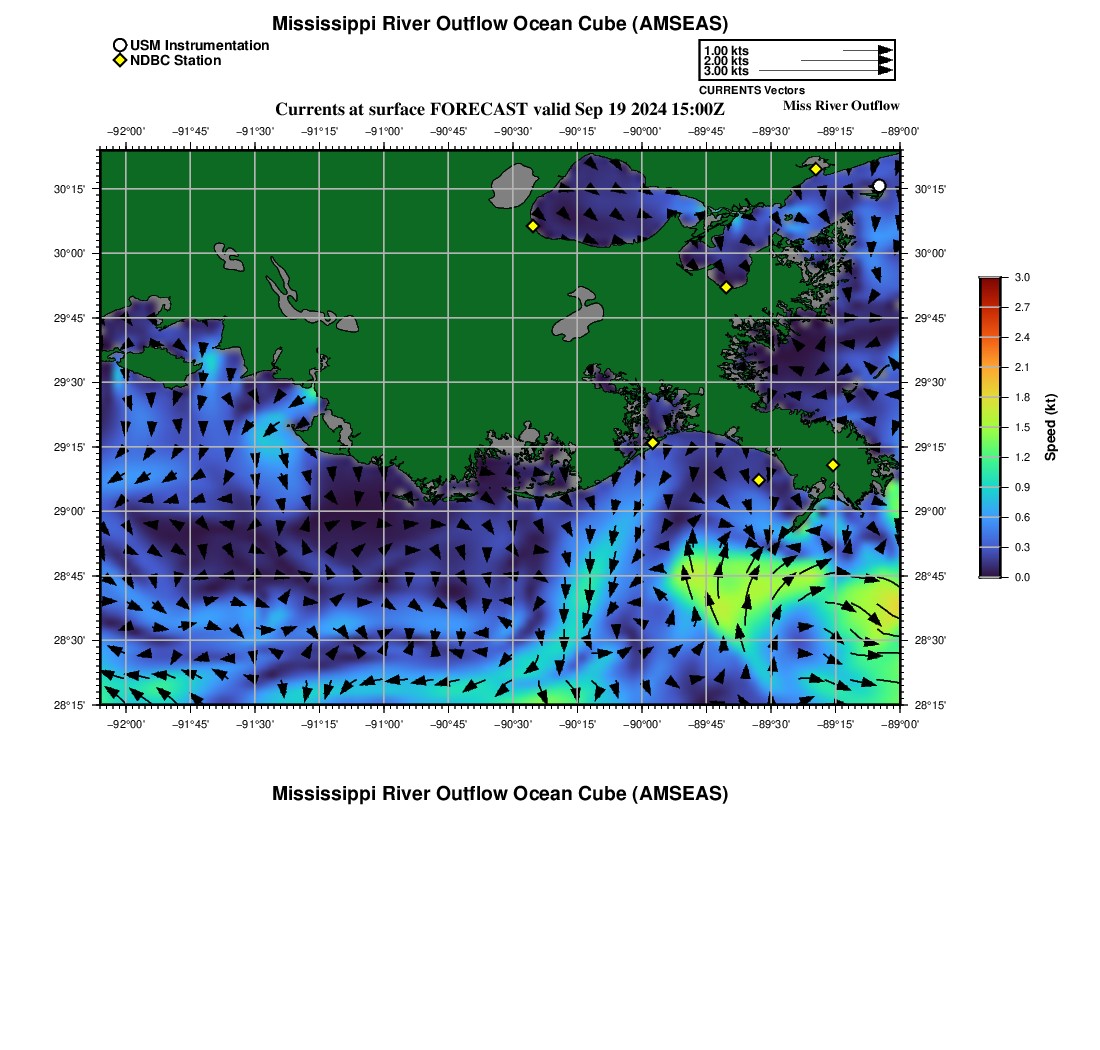 Mississippi River Outflow Ocean Cube (AMSEAS)

USM Instrumentation
NDBC Station

1.00 kts
2.00 kts
3.00 kts
CURRENTS Vectors

Currents at surface FORECAST valid Sep 19 2024 15:00Z

Miss River Outflow

−92°00' −91°45' −91°30' −91°15' −91°00' −90°45' −90°30' −90°15' −90°00' −89°45' −89°30' −89°15' −89°00'

30°15' 30°00' 29°45' 29°30' 29°15' 29°00' 28°45' 28°30' 28°15'

30°15' 30°00' 29°45' 29°30' 29°15' 29°00' 28°45' 28°30' 28°15'

−92°00' −91°45' −91°30' −91°15' −91°00' −90°45' −90°30' −90°15' −90°00' −89°45' −89°30' −89°15' −89°00'

3.0
2.7
2.4
2.1
1.8
1.5
1.2
0.9
0.6
0.3
0.0
Speed (kt)

Mississippi River Outflow Ocean Cube (AMSEAS)